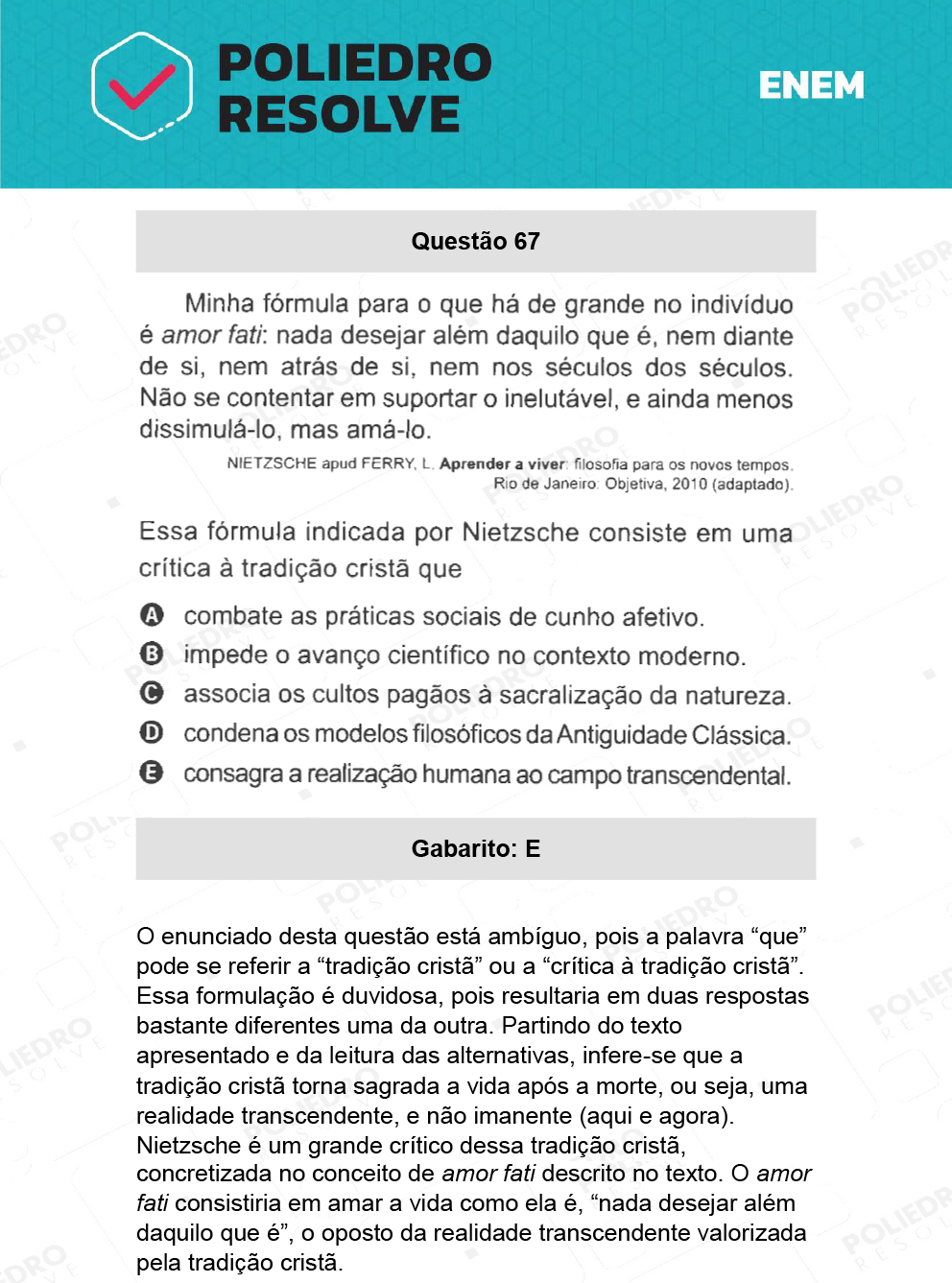 POLIEDRO RESOLVE

ENEM

Questão 67

Minha fórmula para o que há de grande no indivíduo é amor fati: nada desejar além daquilo que é, nem diante de si, nem atrás de si, nem nos séculos dos séculos. Não se contentar em suportar o inelutável, e ainda menos dissimulá-lo, mas amá-lo.

NIETZSCHE apud FERRY, L. Aprender a viver: filosofia para os novos tempos. Rio de Janeiro: Objetiva, 2010 (adaptado).

Essa fórmula indicada por Nietzsche consiste em uma crítica à tradição cristã que

A combate as práticas sociais de cunho afetivo.
B impede o avanço científico no contexto moderno.
C associa os cultos pagãos à sacralização da natureza.
D condena os modelos filosóficos da Antiguidade Clássica.
E consagra a realização humana ao campo transcendental.

Gabarito: E

O enunciado desta questão está ambíguo, pois a palavra “que” pode se referir a “tradição cristã” ou a “crítica à tradição cristã”. Essa formulação é duvidosa, pois resultaria em duas respostas bastante diferentes uma da outra. Partindo do texto apresentado e da leitura das alternativas, infere-se que a tradição cristã torna sagrada a vida após a morte, ou seja, uma realidade transcendente, e não imanente (aqui e agora). Nietzsche é um grande crítico dessa tradição cristã, concretizada no conceito de amor fati descrito no texto. O amor fati consistiria em amar a vida como ela é, “nada desejar além daquilo que é”, o oposto da realidade transcendente valorizada pela tradição cristã.